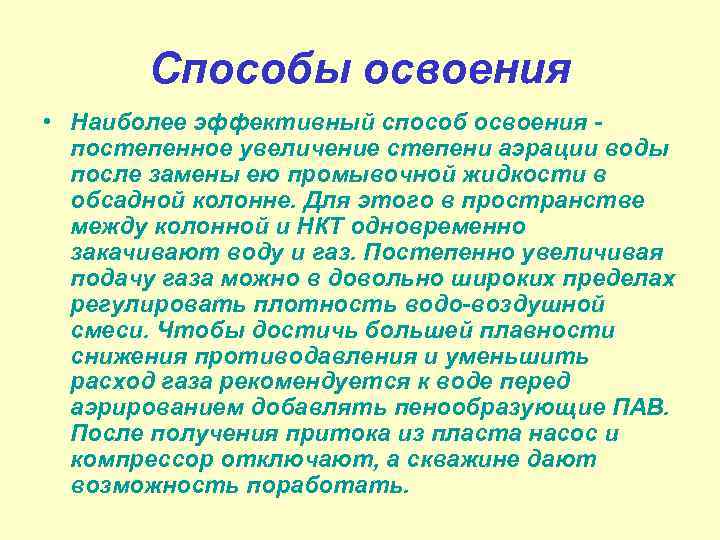 Способы освоения

• Наиболее эффективный способ освоения - постепенное увеличение степени аэрации воды после замены ею промывочной жидкости в обсадной колонне. Для этого в пространстве между колонной и НКТ одновременно закачивают воду и газ. Постепенно увеличивая подачу газа можно в довольно широких пределах регулировать плотность водо-воздушной смеси. Чтобы достичь большей плавности снижения противодавления и уменьшить расход газа рекомендуется к воде перед аэрированием добавлять пенообразующие ПАВ. После получения притока из пласта насос и компрессор отключают, а скважине дают возможность поработать.